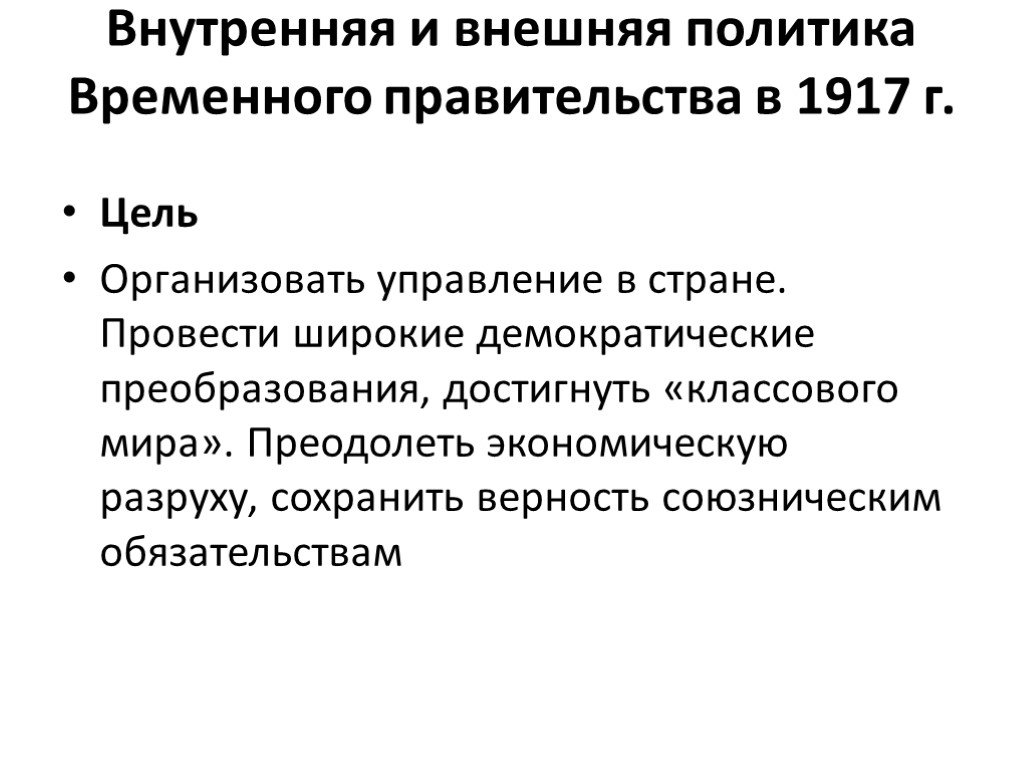 Внутренняя и внешняя политика Временного правительства в 1917 г.

• Цель

• Организовать управление в стране. Провести широкие демократические преобразования, достигнуть «классового мира». Преодолеть экономическую разруху, сохранить верность союзническим обязательствам